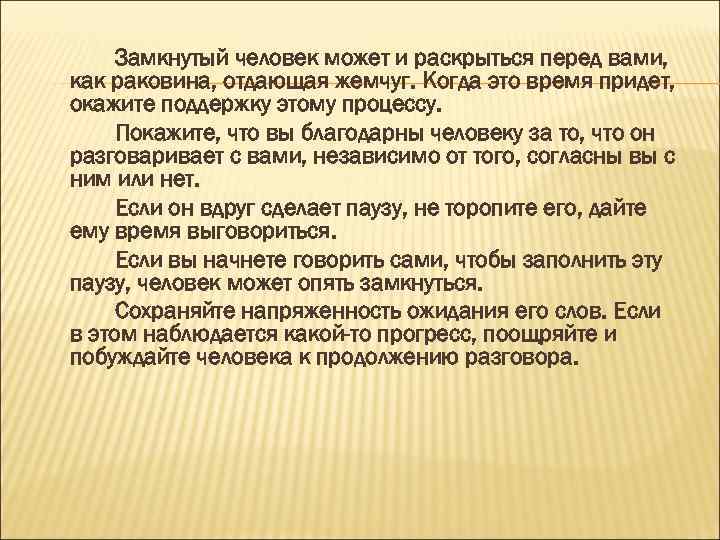 Замкнутый человек может и раскрыться перед вами, как раковина, отдающая жемчуг. Когда это время придет, окажите поддержку этому процессу.

Покажите, что вы благодарны человеку за то, что он разговаривает с вами, независимо от того, согласны вы с ним или нет.

Если он вдруг сделает паузу, не торопите его, дайте ему время выговориться.

Если вы начнете говорить сами, чтобы заполнить эту паузу, человек может опять замкнуться.

Сохраняйте напряженность ожидания его слов. Если в этом наблюдается какой-то прогресс, поощряйте и побуждайте человека к продолжению разговора.